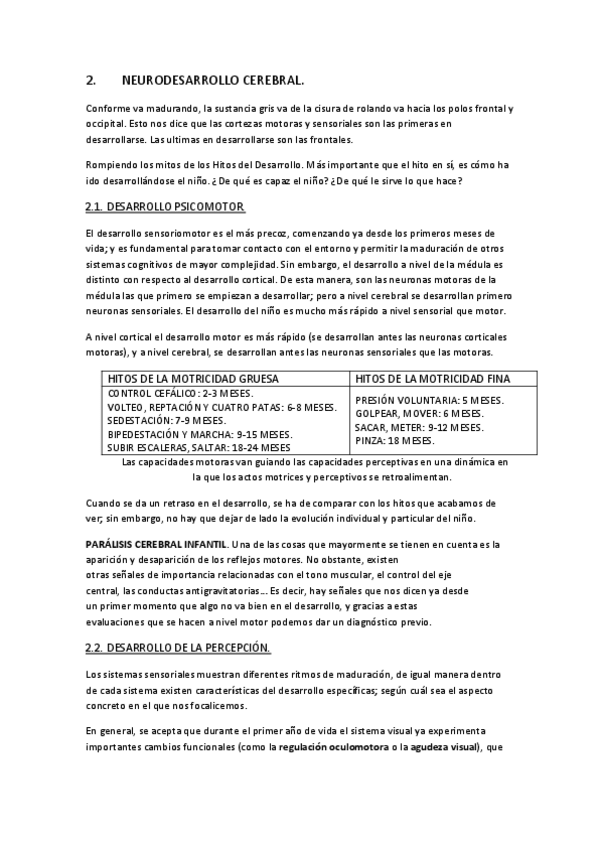 2. NEURODESARROLLO CEREBRAL.

Conforme va madurando, la sustancia gris va de la cisura de rolando va hacia los polos frontal y occipital. Esto nos dice que las cortezas motoras y sensoriales son las primeras en desarrollarse. Las ultimas en desarrollarse son las frontales.

Rompiendo los mitos de los Hitos del Desarrollo. Más importante que el hito en sí, es cómo ha ido desarrollándose el niño. ¿De qué es capaz el niño? ¿De qué le sirve lo que hace?

2.1. DESARROLLO PSICOMOTOR

El desarrollo sensoriomotor es el más precoz, comenzando ya desde los primeros meses de vida; y es fundamental para tomar contacto con el entorno y permitir la maduración de otros sistemas cognitivos de mayor complejidad. Sin embargo, el desarrollo a nivel de la médula es distinto con respecto al desarrollo cortical. De esta manera, son las neuronas motoras de la médula las que primero se empiezan a desarrollar; pero a nivel cerebral se desarrollan primero neuronas sensoriales. El desarrollo del niño es mucho más rápido a nivel sensorial que motor.

A nivel cortical el desarrollo motor es más rápido (se desarrollan antes las neuronas corticales motoras), y a nivel cerebral, se desarrollan antes las neuronas sensoriales que las motoras.

| HITOS DE LA MOTRICIDAD GRUESA | HITOS DE LA MOTRICIDAD FINA |
|---|---|
| CONTROL CEFÁLICO: 2-3 MESES. VOLTEO, REPTACIÓN Y CUATRO PATAS: 6-8 MESES. SEDESTACIÓN: 7-9 MESES. BIPEDESTACIÓN Y MARCHA: 9-15 MESES. SUBIR ESCALERAS, SALTAR: 18-24 MESES | PRESIÓN VOLUNTARIA: 5 MESES. GOLPEAR, MOVER: 6 MESES. SACAR, METER: 9-12 MESES. PINZA: 18 MESES. |

Las capacidades motoras van guiando las capacidades perceptivas en una dinámica en la que los actos motrices y perceptivos se retroalimentan.

Cuando se da un retraso en el desarrollo, se ha de comparar con los hitos que acabamos de ver; sin embargo, no hay que dejar de lado la evolución individual y particular del niño.

PARÁLISIS CEREBRAL INFANTIL. Una de las cosas que mayormente se tienen en cuenta es la aparición y desaparición de los reflejos motores. No obstante, existen otras señales de importancia relacionadas con el tono muscular, el control del eje central, las conductas antigravitatorias... Es decir, hay señales que nos dicen ya desde un primer momento que algo no va bien en el desarrollo, y gracias a estas evaluaciones que se hacen a nivel motor podemos dar un diagnóstico previo.

2.2. DESARROLLO DE LA PERCEPCIÓN.

Los sistemas sensoriales muestran diferentes ritmos de maduración, de igual manera dentro de cada sistema existen características del desarrollo específicas; según cuál sea el aspecto concreto en el que nos focalicemos.

En general, se acepta que durante el primer año de vida el sistema visual ya experimenta importantes cambios funcionales (como la regulación oculomotora o la agudeza visual), que